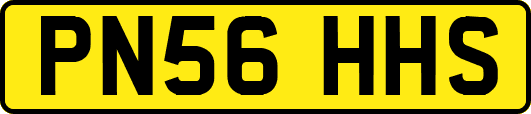 PN56 HHS